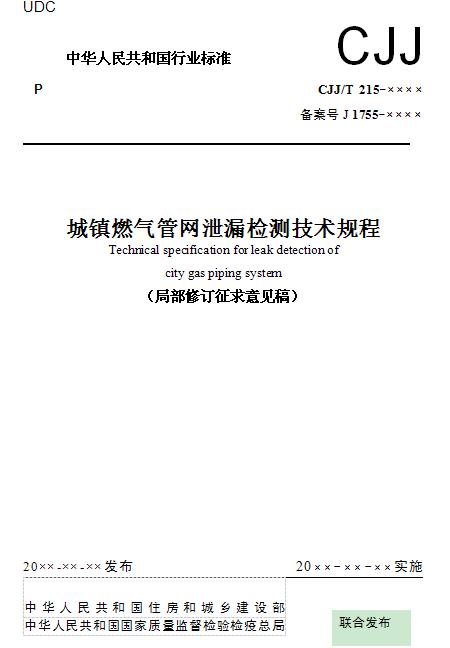 UDC

中华人民共和国行业标准

CJJ

P

CJJ/T 215-××××

备案号 J 1755-××××

城镇燃气管网泄漏检测技术规程

Technical specification for leak detection of city gas piping system

（局部修订征求意见稿）

20××-××-××发布

20××-××-××实施

中华人民共和国住房和城乡建设部
中华人民共和国国家质量监督检验检疫总局

联合发布